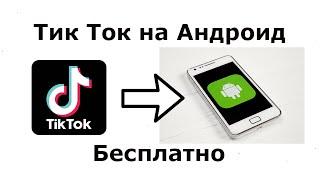 Тик Ток на Андроид

TikTok

Бесплатно